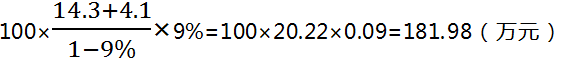 $100\times\frac{14.3+4.1}{1-9\%}\times9\%=100\times20.22\times0.09=181.98$（万元）